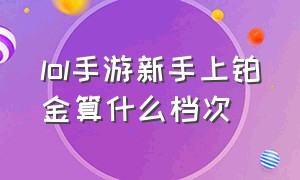 lol手游新手上铂金算什么档次